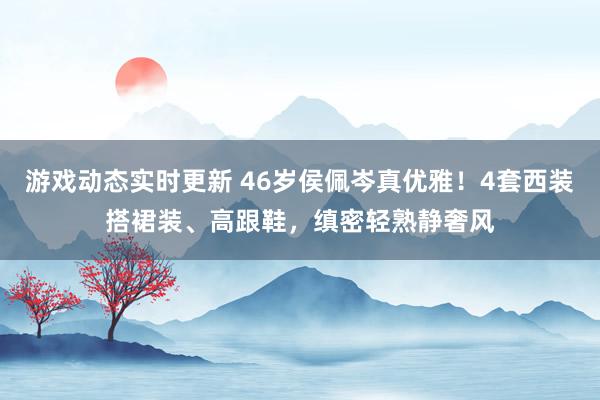 游戏动态实时更新 46岁侯佩岑真优雅！4套西装搭裙装、高跟鞋，缜密轻熟静奢风